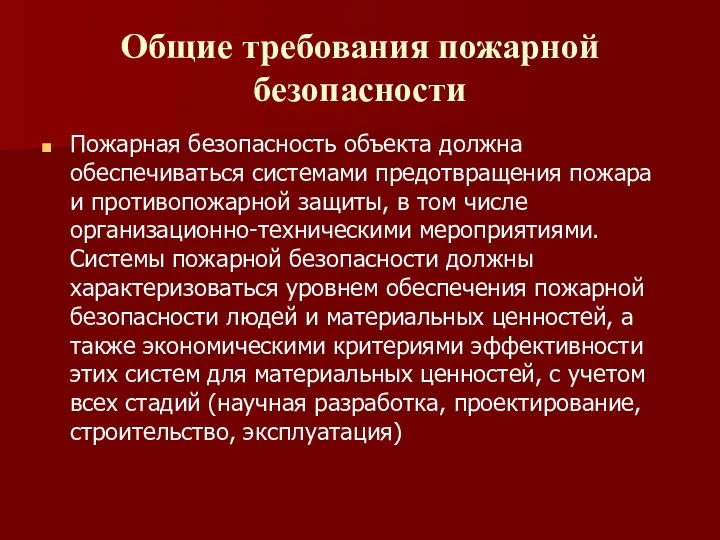 Общие требования пожарной безопасности

Пожарная безопасность объекта должна обеспечиваться системами предотвращения пожара и противопожарной защиты, в том числе организационно-техническими мероприятиями. Системы пожарной безопасности должны характеризоваться уровнем обеспечения пожарной безопасности людей и материальных ценностей, а также экономическими критериями эффективности этих систем для материальных ценностей, с учетом всех стадий (научная разработка, проектирование, строительство, эксплуатация)